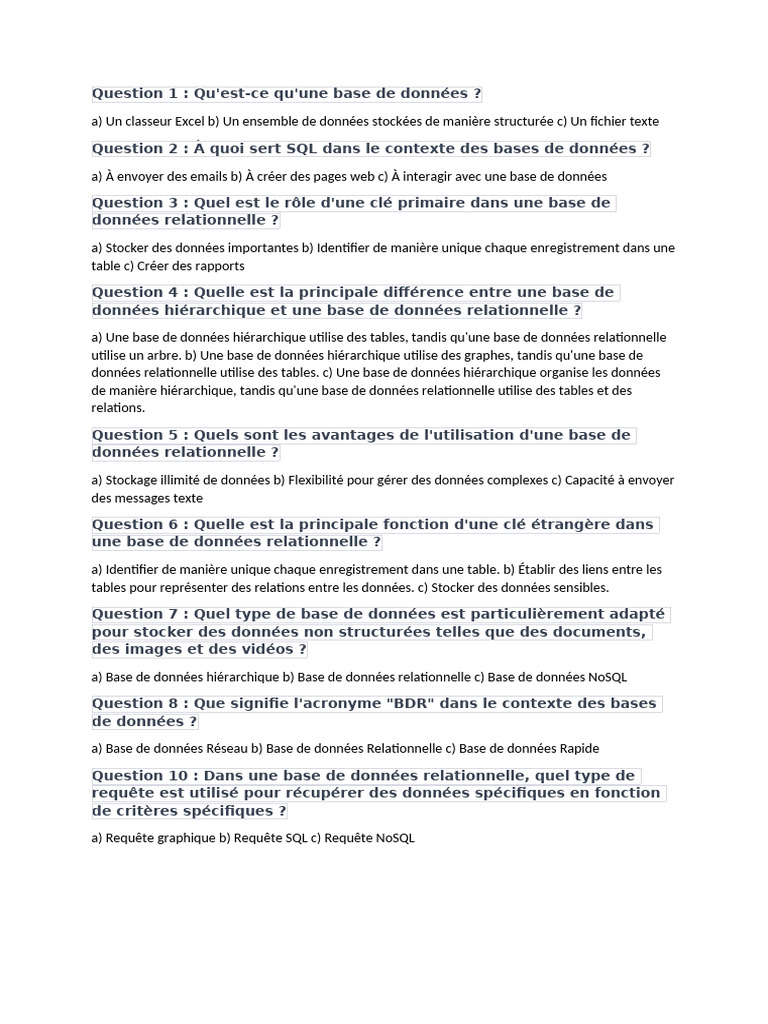 Question 1 : Qu'est-ce qu'une base de données ?

a) Un classeur Excel b) Un ensemble de données stockées de manière structurée c) Un fichier texte

Question 2 : À quoi sert SQL dans le contexte des bases de données ?

a) À envoyer des emails b) À créer des pages web c) À interagir avec une base de données

Question 3 : Quel est le rôle d'une clé primaire dans une base de données relationnelle ?

a) Stocker des données importantes b) Identifier de manière unique chaque enregistrement dans une table c) Créer des rapports

Question 4 : Quelle est la principale différence entre une base de données hiérarchique et une base de données relationnelle ?

a) Une base de données hiérarchique utilise des tables, tandis qu'une base de données relationnelle utilise un arbre. b) Une base de données hiérarchique utilise des graphes, tandis qu'une base de données relationnelle utilise des tables. c) Une base de données hiérarchique organise les données de manière hiérarchique, tandis qu'une base de données relationnelle utilise des tables et des relations.

Question 5 : Quels sont les avantages de l'utilisation d'une base de données relationnelle ?

a) Stockage illimité de données b) Flexibilité pour gérer des données complexes c) Capacité à envoyer des messages texte

Question 6 : Quelle est la principale fonction d'une clé étrangère dans une base de données relationnelle ?

a) Identifier de manière unique chaque enregistrement dans une table. b) Établir des liens entre les tables pour représenter des relations entre les données. c) Stocker des données sensibles.

Question 7 : Quel type de base de données est particulièrement adapté pour stocker des données non structurées telles que des documents, des images et des vidéos ?

a) Base de données hiérarchique b) Base de données relationnelle c) Base de données NoSQL

Question 8 : Que signifie l'acronyme "BDR" dans le contexte des bases de données ?

a) Base de données Réseau b) Base de données Relationnelle c) Base de données Rapide

Question 10 : Dans une base de données relationnelle, quel type de requête est utilisé pour récupérer des données spécifiques en fonction de critères spécifiques ?

a) Requête graphique b) Requête SQL c) Requête NoSQL